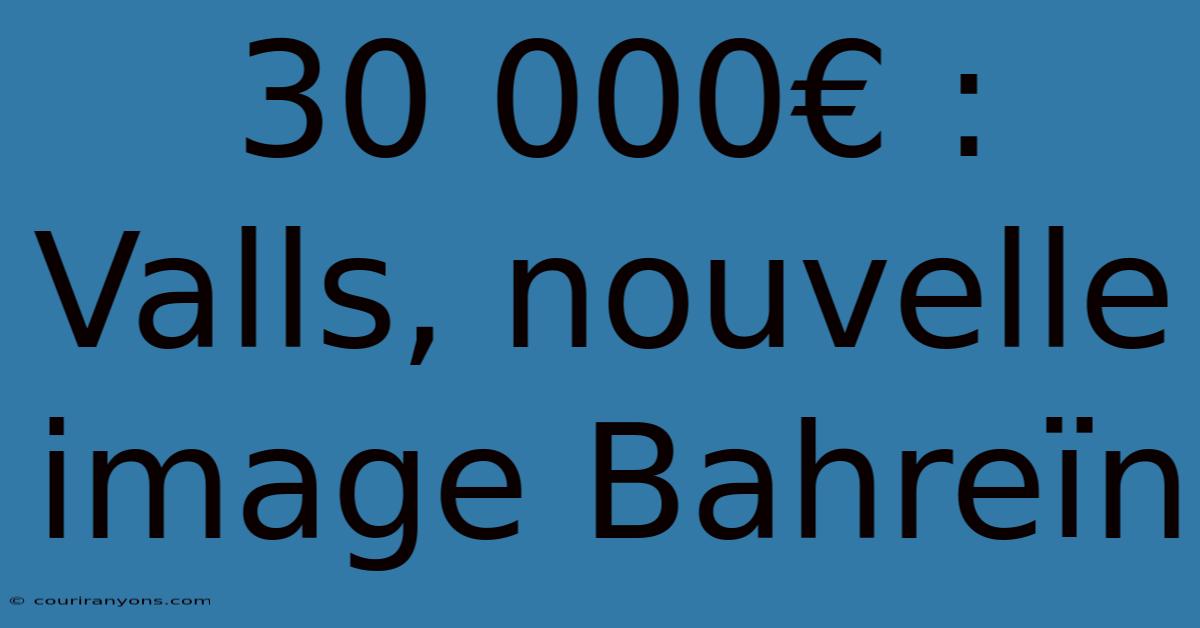 30 000€ : Valls, nouvelle image Bahreïn

© couriranyons.com